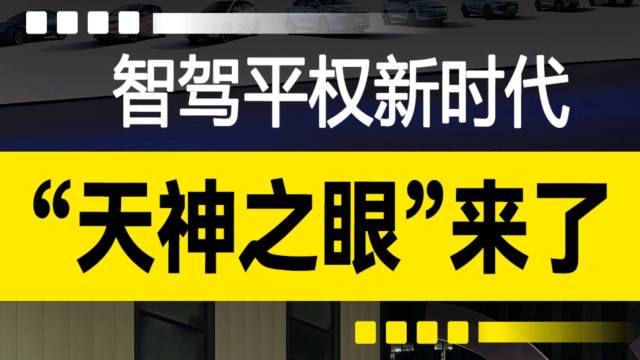 智驾平权新时代

“天神之眼”来了